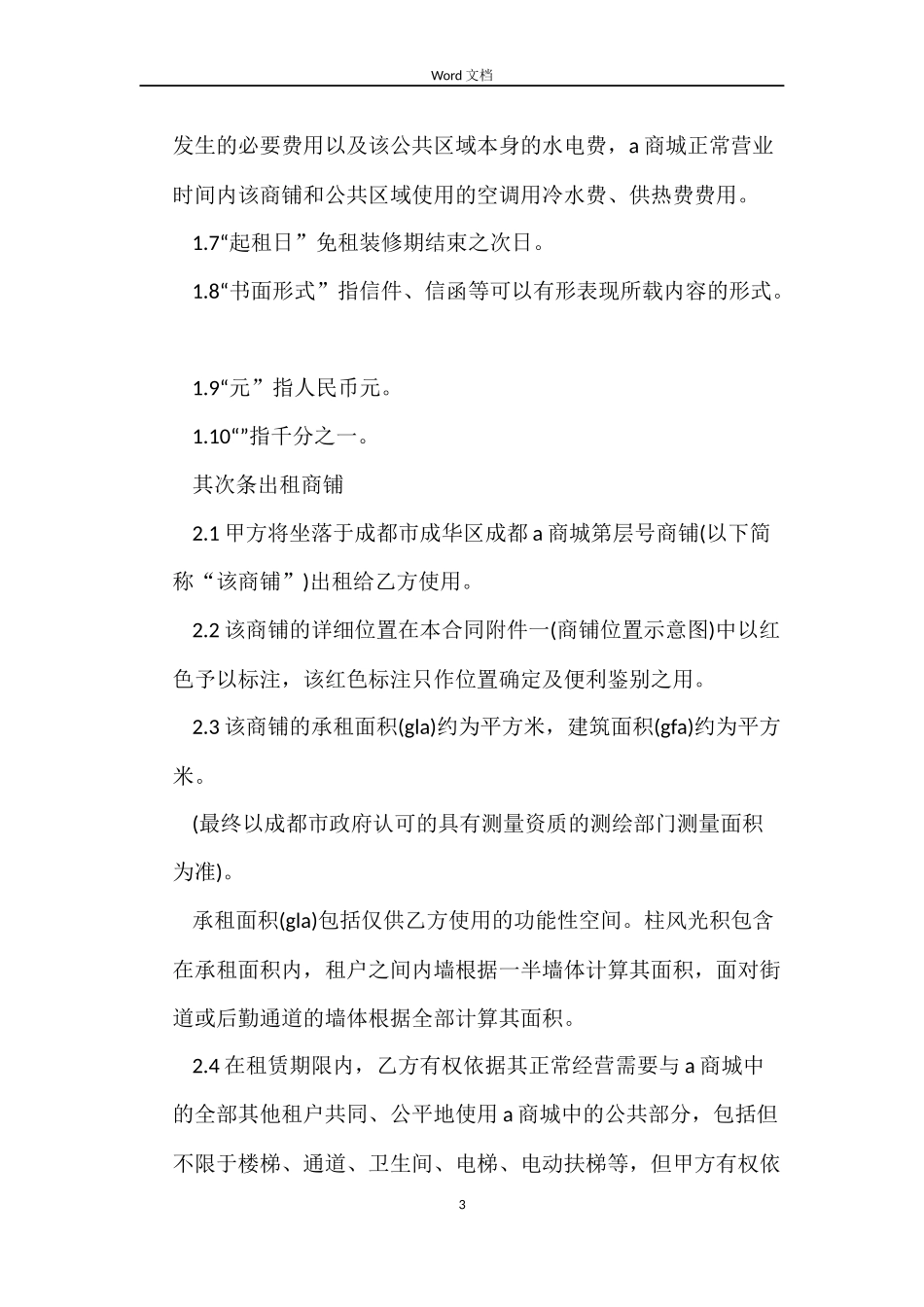 Word 文档

发生的必要费用以及该公共区域本身的水电费，a 商城正常营业时间内该商铺和公共区域使用的空调用冷水费、供热费费用。

1.7“起租日”免租装修期结束之次日。

1.8“书面形式”指信件、信函等可以有形表现所载内容的形式。

1.9“元”指人民币元。

1.10“”指千分之一。

其次条出租商铺

2.1 甲方将坐落于成都市成华区成都 a 商城第层号商铺(以下简称“该商铺”)出租给乙方使用。

2.2 该商铺的详细位置在本合同附件一(商铺位置示意图)中以红色予以标注，该红色标注只作位置确定及便利鉴别之用。

2.3 该商铺的承租面积(gla)约为平方米，建筑面积(gfa)约为平方米。

(最终以成都市政府认可的具有测量资质的测绘部门测量面积为准)。

承租面积(gla)包括仅供乙方使用的功能性空间。柱风光积包含在承租面积内，租户之间内墙根据一半墙体计算其面积，面对街道或后勤通道的墙体根据全部计算其面积。

2.4 在租赁期限内，乙方有权依据其正常经营需要与 a 商城中的全部其他租户共同、公平地使用 a 商城中的公共部分，包括但不限于楼梯、通道、卫生间、电梯、电动扶梯等，但甲方有权依

3